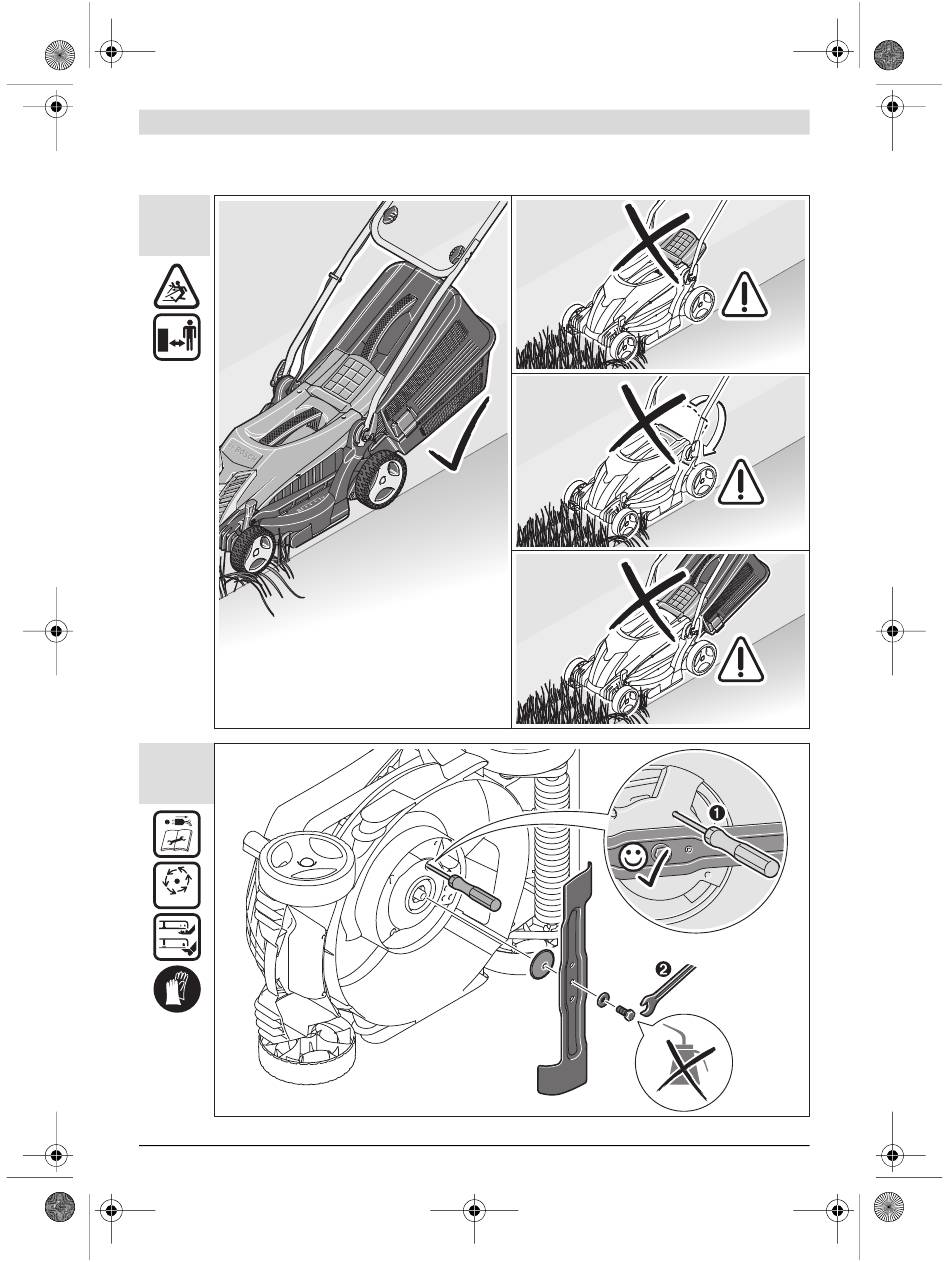 1

2